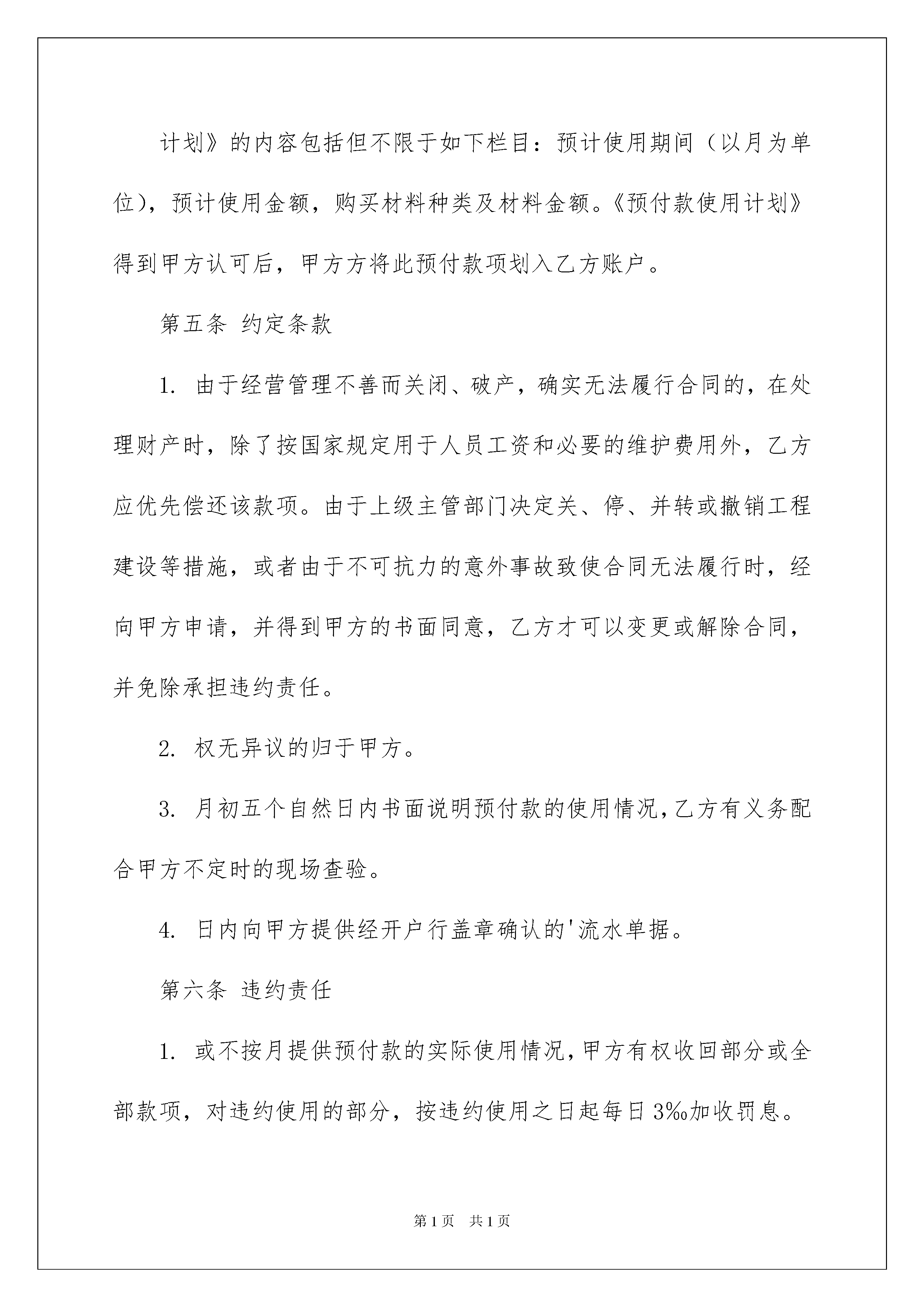 计划》的内容包括但不限于如下栏目：预计使用期间（以月为单位），预计使用金额，购买材料种类及材料金额。《预付款使用计划》得到甲方认可后，甲方方将此预付款项划入乙方账户。

第五条 约定条款

1. 由于经营管理不善而关闭、破产，确实无法履行合同的，在处理财产时，除了按国家规定用于人员工资和必要的维护费用外，乙方应优先偿还该款项。由于上级主管部门决定关、停、并转或撤销工程建设等措施，或者由于不可抗力的意外事故致使合同无法履行时，经向甲方申请，并得到甲方的书面同意，乙方才可以变更或解除合同，并免除承担违约责任。

2. 权无异议的归于甲方。

3. 月初五个自然日内书面说明预付款的使用情况，乙方有义务配合甲方不定时的现场查验。

4. 日内向甲方提供经开户行盖章确认的'流水单据。

第六条 违约责任

1. 或不按月提供预付款的实际使用情况，甲方有权收回部分或全部款项，对违约使用的部分，按违约使用之日起每日3‰加收罚息。

第1页 共1页